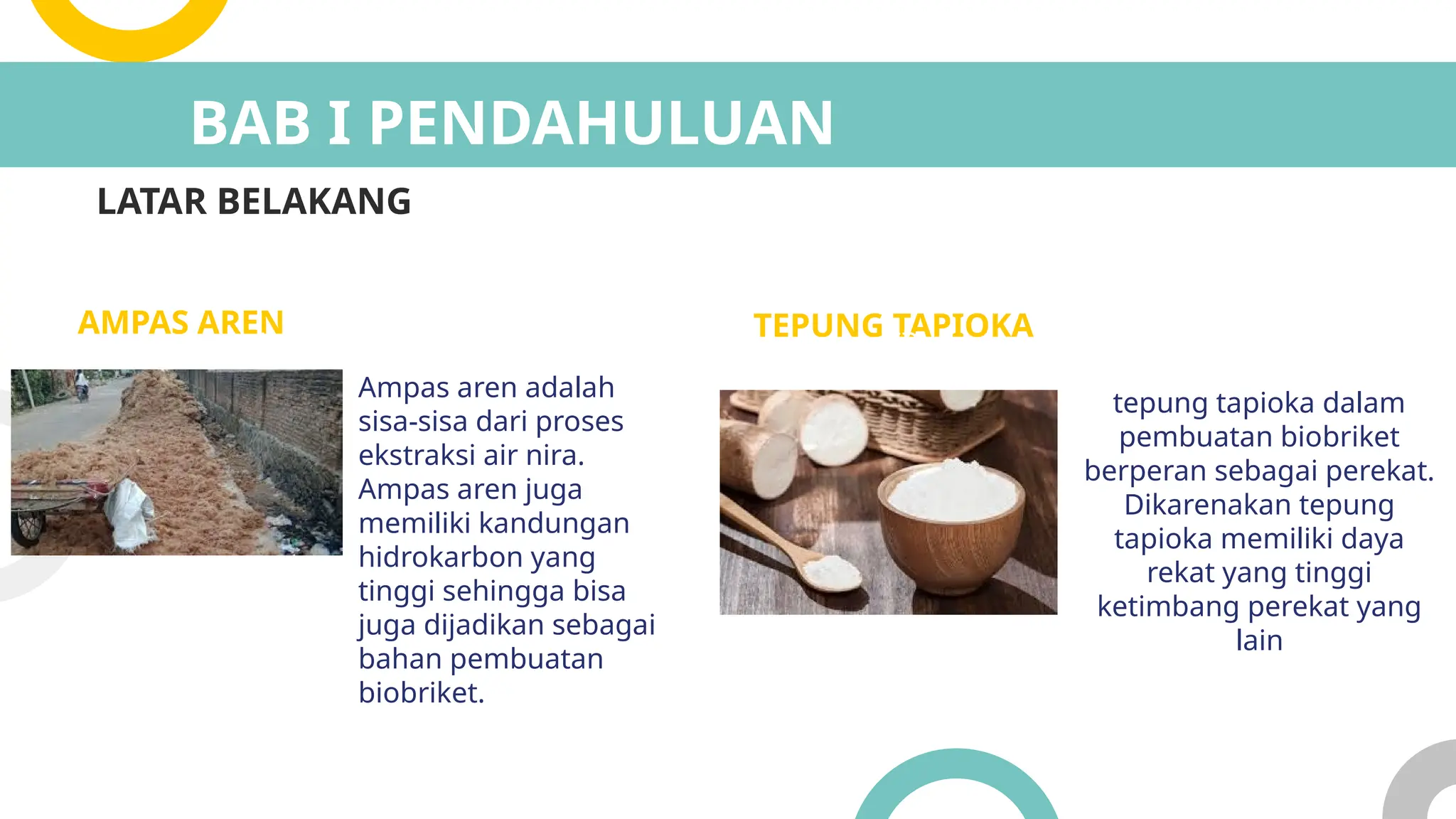 BAB I PENDAHULUAN

LATAR BELAKANG

AMPAS AREN

Ampas aren adalah sisa-sisa dari proses ekstraksi air nira. Ampas aren juga memiliki kandungan hidrokarbon yang tinggi sehingga bisa juga dijadikan sebagai bahan pembuatan biobriket.

TEPUNG TAPIOKA

tepung tapioka dalam pembuatan biobriket berperan sebagai perekat. Dikarenakan tepung tapioka memiliki daya rekat yang tinggi ketimbang perekat yang lain